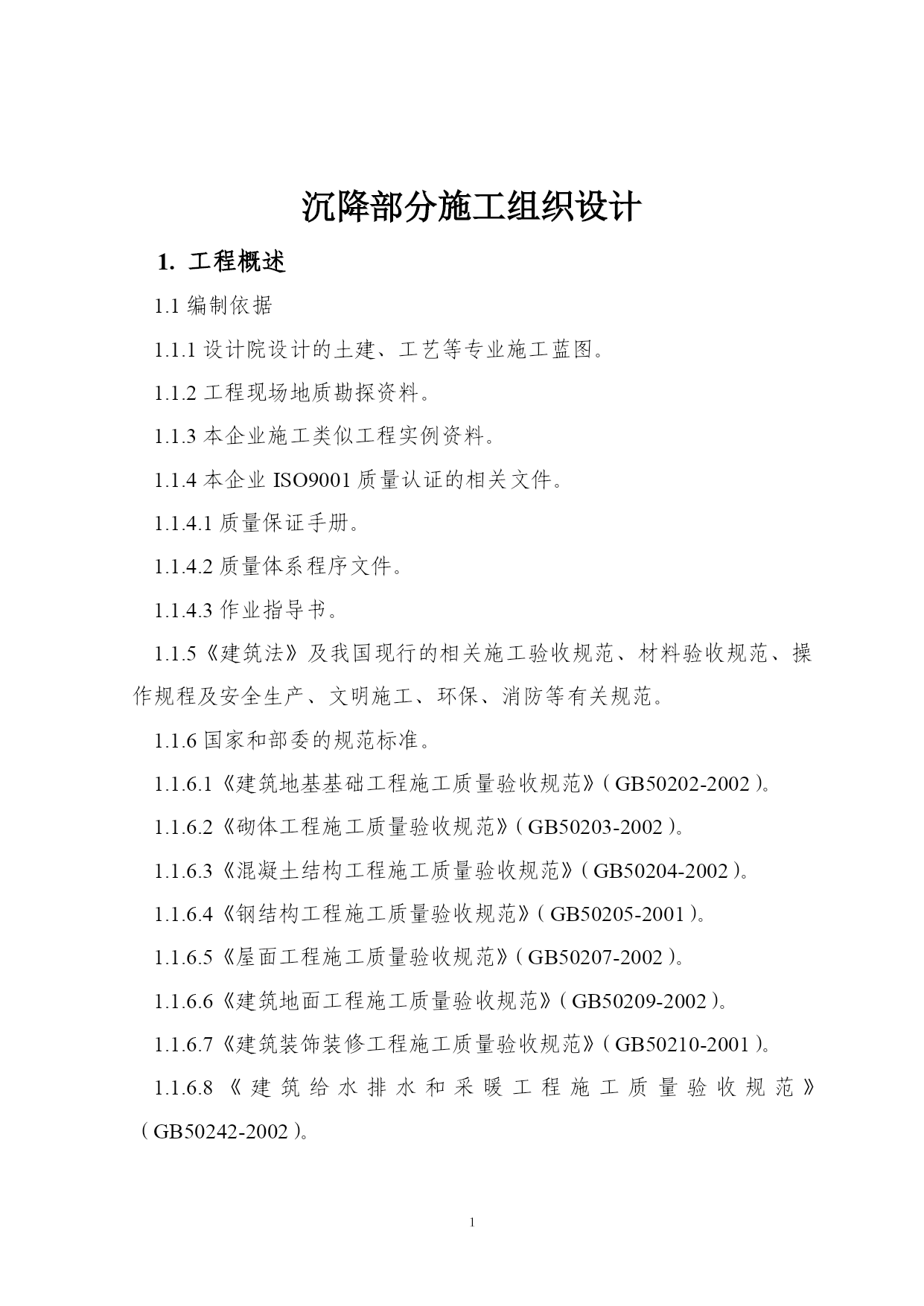 沉降部分施工组织设计

1. 工程概述

1.1 编制依据

1.1.1 设计院设计的土建、工艺等专业施工蓝图。

1.1.2 工程现场地质勘探资料。

1.1.3 本企业施工类似工程实例资料。

1.1.4 本企业 ISO9001 质量认证的相关文件。

1.1.4.1 质量保证手册。

1.1.4.2 质量体系程序文件。

1.1.4.3 作业指导书。

1.1.5《建筑法》及我国现行的相关施工验收规范、材料验收规范、操作规程及安全生产、文明施工、环保、消防等有关规范。

1.1.6 国家和部委的规范标准。

1.1.6.1《建筑地基基础工程施工质量验收规范》(GB50202-2002)。

1.1.6.2《砌体工程施工质量验收规范》(GB50203-2002)。

1.1.6.3《混凝土结构工程施工质量验收规范》(GB50204-2002)。

1.1.6.4《钢结构工程施工质量验收规范》(GB50205-2001)。

1.1.6.5《屋面工程施工质量验收规范》(GB50207-2002)。

1.1.6.6《建筑地面工程施工质量验收规范》(GB50209-2002)。

1.1.6.7《建筑装饰装修工程施工质量验收规范》(GB50210-2001)。

1.1.6.8《建筑给水排水和采暖工程施工质量验收规范》(GB50242-2002)。

1